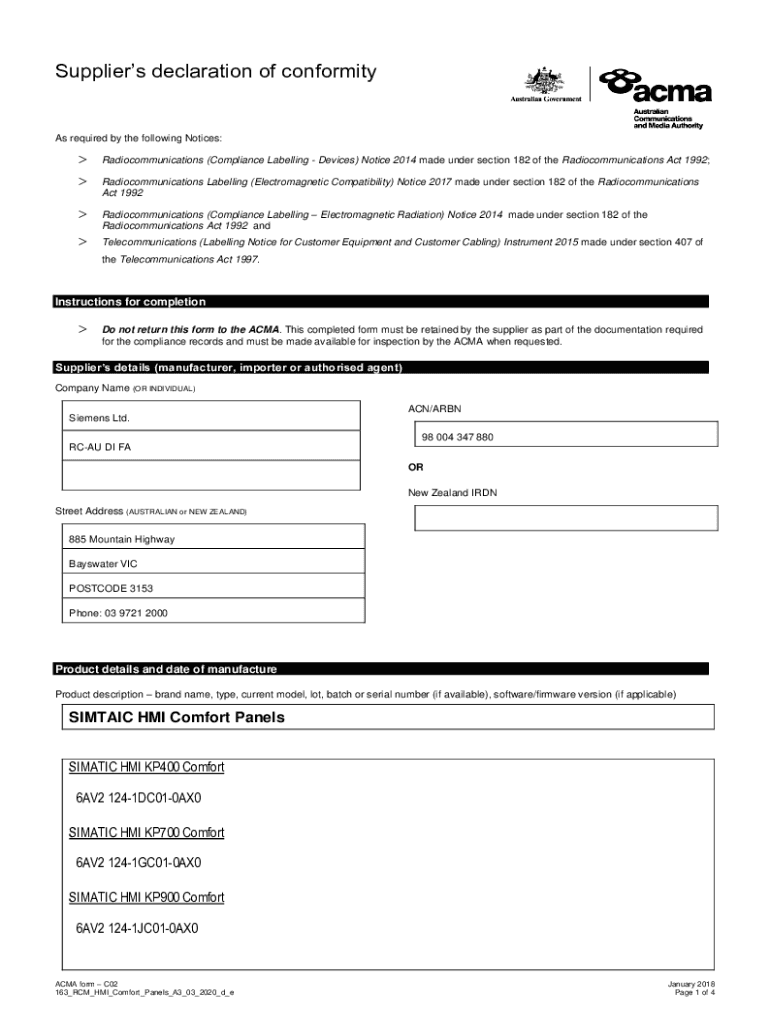 Supplier's declaration of conformity

Australian Government

acma
Australian Communications and Media Authority

As required by the following Notices:

> Radiocommunications (Compliance Labelling - Devices) Notice 2014 made under section 182 of the Radiocommunications Act 1992;

> Radiocommunications Labelling (Electromagnetic Compatibility) Notice 2017 made under section 182 of the Radiocommunications Act 1992

> Radiocommunications (Compliance Labelling – Electromagnetic Radiation) Notice 2014 made under section 182 of the Radiocommunications Act 1992 and

> Telecommunications (Labelling Notice for Customer Equipment and Customer Cabling) Instrument 2015 made under section 407 of the Telecommunications Act 1997.

Instructions for completion

> Do not return this form to the ACMA. This completed form must be retained by the supplier as part of the documentation required for the compliance records and must be made available for inspection by the ACMA when requested.

Supplier's details (manufacturer, importer or authorised agent)

Company Name (OR INDIVIDUAL)

Siemens Ltd.

RC-AU DI FA

ACN/ARBN

98 004 347 880

OR

New Zealand IRDN

Street Address (AUSTRALIAN or NEW ZEALAND)

885 Mountain Highway

Bayswater VIC

POSTCODE 3153

Phone: 03 9721 2000

Product details and date of manufacture

Product description – brand name, type, current model, lot, batch or serial number (if available), software/firmware version (if applicable)

SIMTAIC HMI Comfort Panels

SIMATIC HMI KP400 Comfort

6AV2 124-1DC01-0AX0

SIMATIC HMI KP700 Comfort

6AV2 124-1GC01-0AX0

SIMATIC HMI KP900 Comfort

6AV2 124-1JC01-0AX0

ACMA form – C02
163_RCM_HMI_Comfort_Panels_A3_03_2020_d_e

January 2018
Page 1 of 4